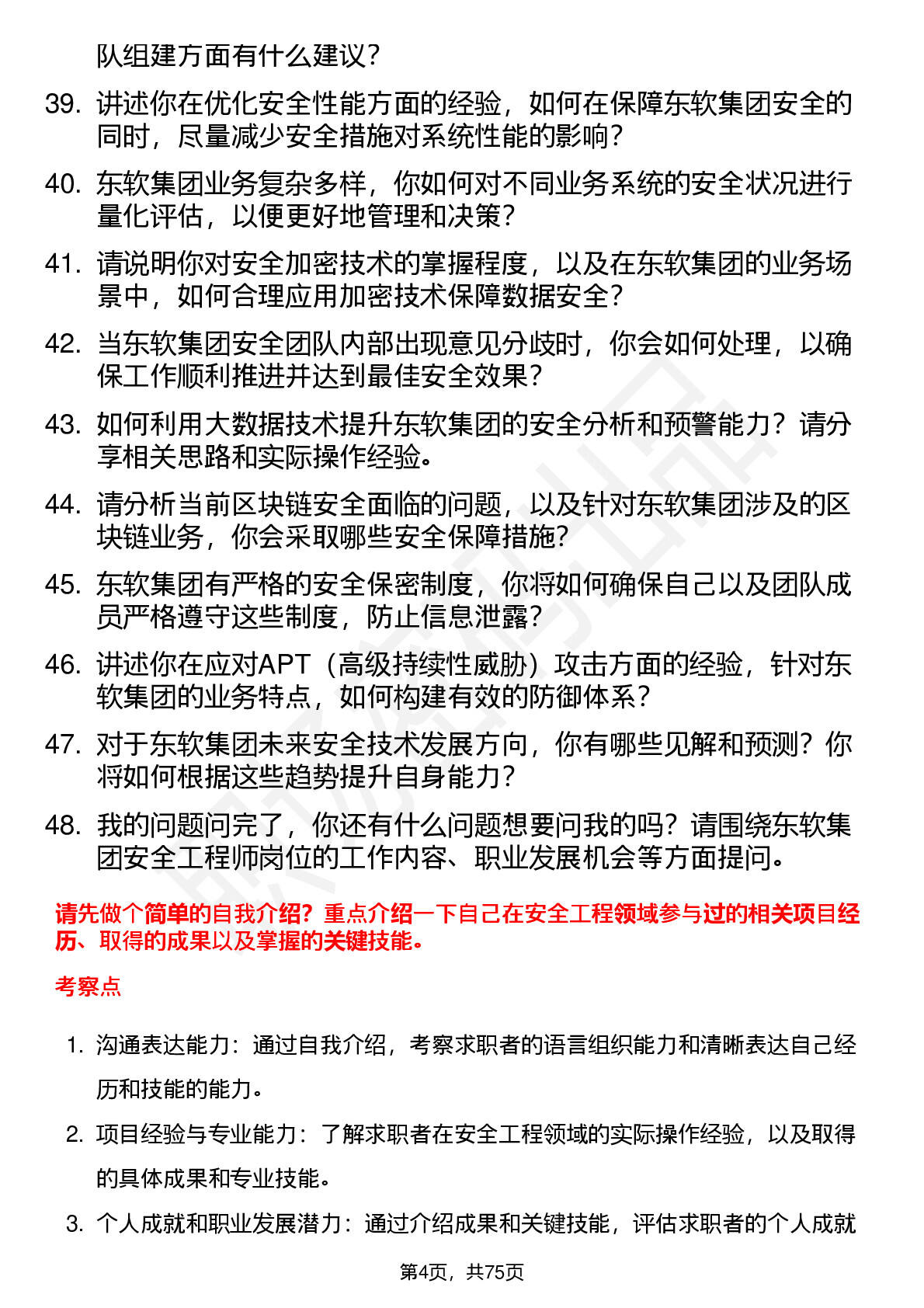 队组建方面有什么建议？

39. 讲述你在优化安全性能方面的经验，如何在保障东软集团安全的同时，尽量减少安全措施对系统性能的影响？

40. 东软集团业务复杂多样，你如何对不同业务系统的安全状况进行量化评估，以便更好地管理和决策？

41. 请说明你对安全加密技术的掌握程度，以及在东软集团的业务场景中，如何合理应用加密技术保障数据安全？

42. 当东软集团安全团队内部出现意见分歧时，你会如何处理，以确保工作顺利推进并达到最佳安全效果？

43. 如何利用大数据技术提升东软集团的安全分析和预警能力？请分享相关思路和实际操作经验。

44. 请分析当前区块链安全面临的问题，以及针对东软集团涉及的区块链业务，你会采取哪些安全保障措施？

45. 东软集团有严格的安全保密制度，你将如何确保自己以及团队成员严格遵守这些制度，防止信息泄露？

46. 讲述你在应对APT（高级持续性威胁）攻击方面的经验，针对东软集团的业务特点，如何构建有效的防御体系？

47. 对于东软集团未来安全技术发展方向，你有哪些见解和预测？你将如何根据这些趋势提升自身能力？

48. 我的问题问完了，你还有什么问题想要问我的吗？请围绕东软集团安全工程师岗位的工作内容、职业发展机会等方面提问。

请先做个简单的自我介绍？重点介绍一下自己在安全工程领域参与过的相关项目经历、取得的成果以及掌握的关键技能。

考察点

1. 沟通表达能力：通过自我介绍，考察求职者的语言组织能力和清晰表达自己经历和技能的能力。

2. 项目经验与专业能力：了解求职者在安全工程领域的实际操作经验，以及取得的具体成果和专业技能。

3. 个人成就和职业发展潜力：通过介绍成果和关键技能，评估求职者的个人成就

第4页，共75页